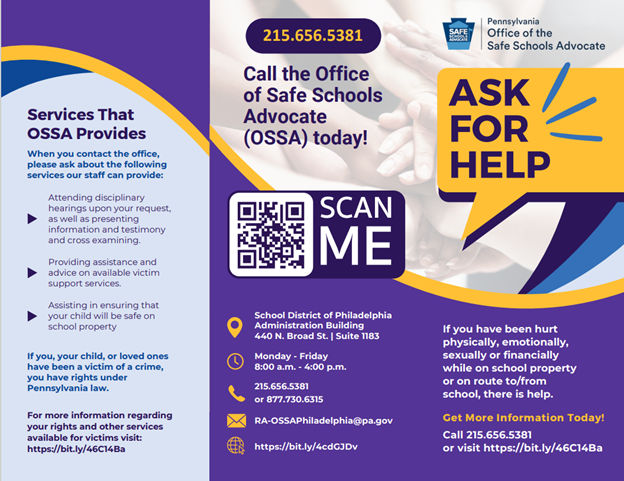 Services That OSSA Provides

When you contact the office, please ask about the following services our staff can provide:

Attending disciplinary hearings upon your request, as well as presenting information and testimony and cross examining.

Providing assistance and advice on available victim support services.

Assisting in ensuring that your child will be safe on school property

If you, your child, or loved ones have been a victim of a crime, you have rights under Pennsylvania law.

For more information regarding your rights and other services available for victims visit: https://bit.ly/46C14Ba

215.656.5381

Call the Office of Safe Schools Advocate (OSSA) today!

SCAN ME

School District of Philadelphia Administration Building 440 N. Broad St. | Suite 1183

Monday - Friday 8:00 a.m. - 4:00 p.m.

215.656.5381 or 877.730.6315

RA-OSSAPhiladelphia@pa.gov

https://bit.ly/4cdGJDv

SAFE SCHOOLS ADVOCATE

Pennsylvania Office of the Safe Schools Advocate

ASK FOR HELP

If you have been hurt physically, emotionally, sexually or financially while on school property or on route to/from school, there is help.

Get More Information Today!

Call 215.656.5381 or visit https://bit.ly/46C14Ba